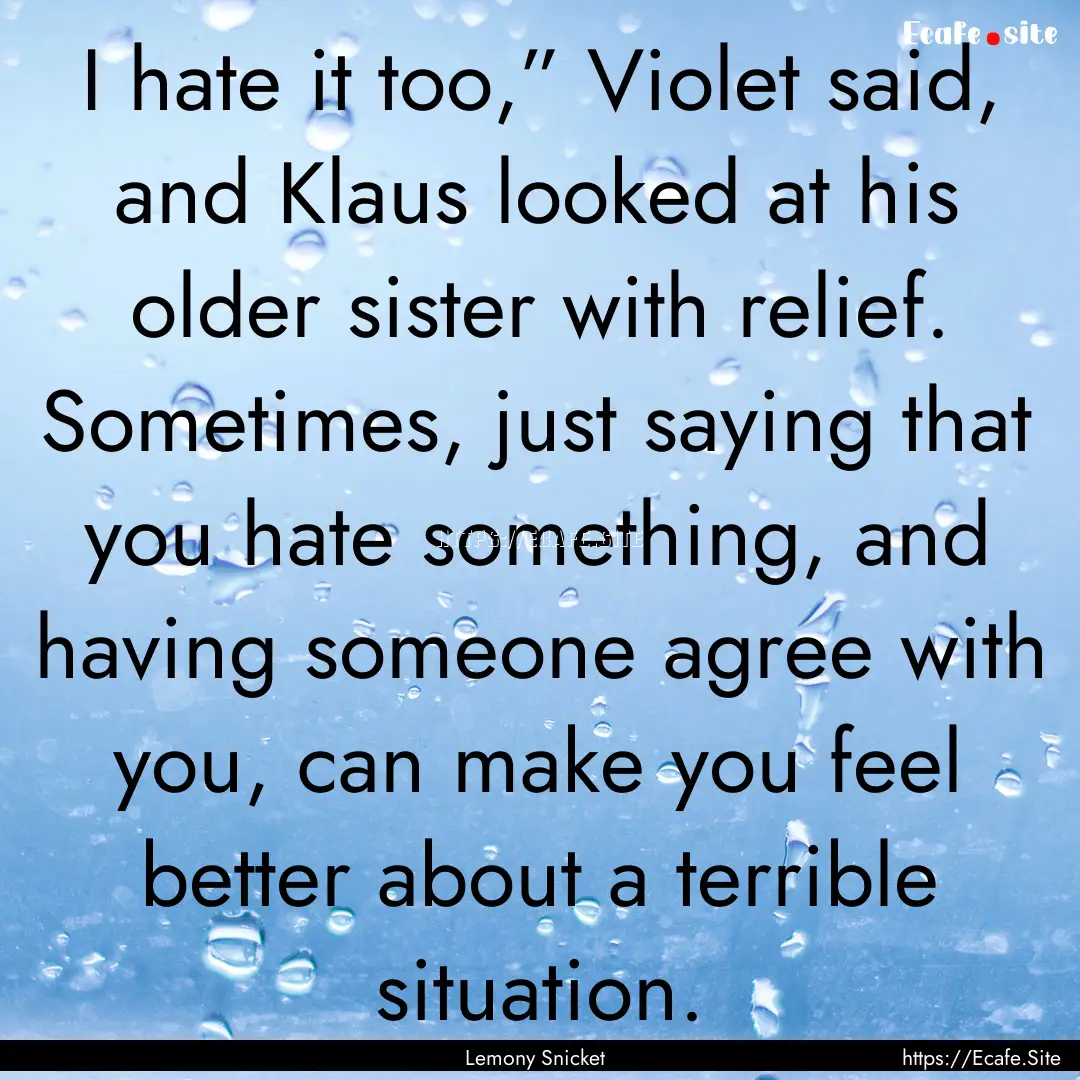 Ecafe.site

I hate it too," Violet said, and Klaus looked at his older sister with relief. Sometimes, just saying that you hate something, and having someone agree with you, can make you feel better about a terrible situation.

HTTPS://ECAFE.SITE

Lemony Snicket

https://Ecafe.Site